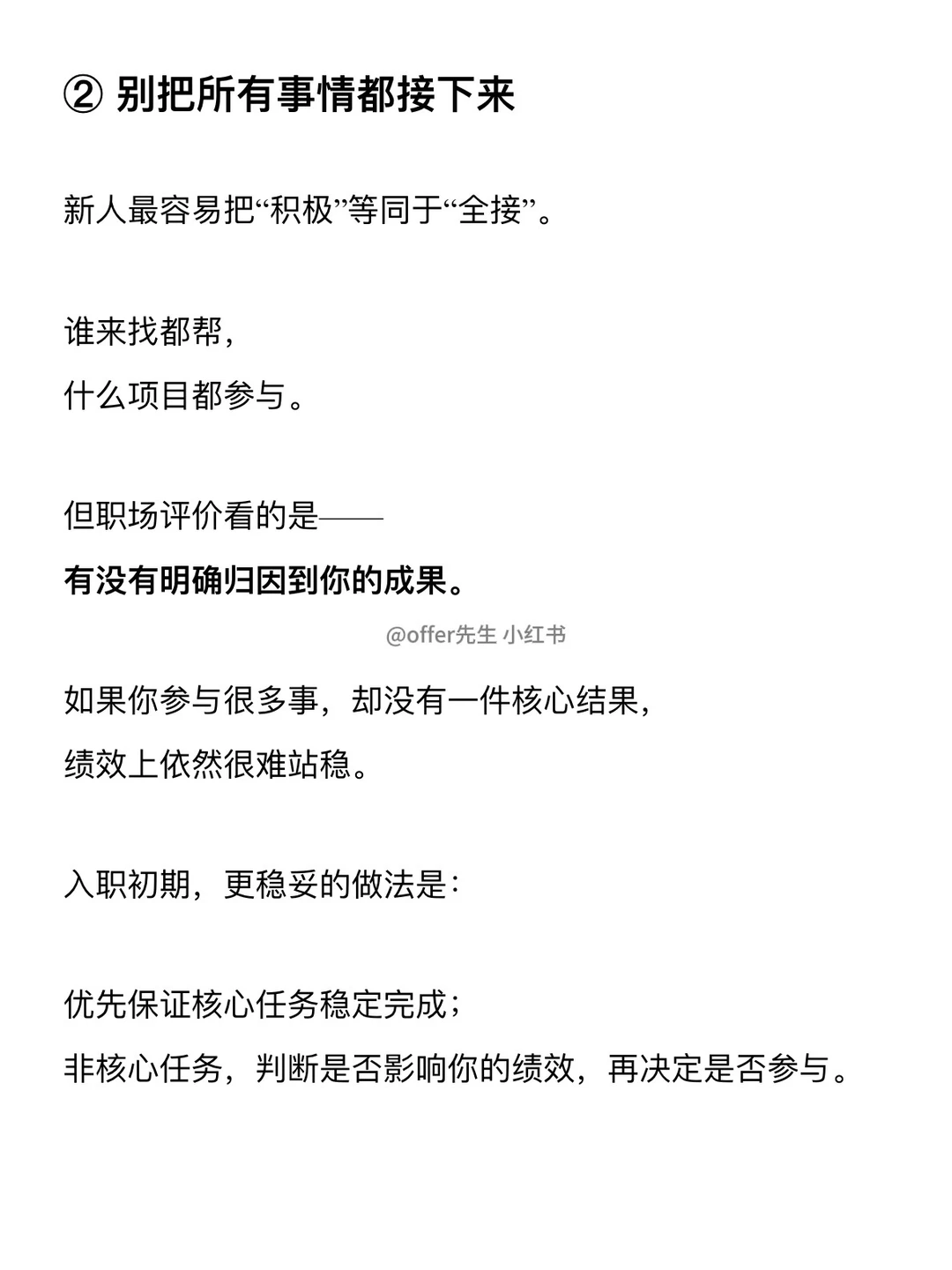 ② 别把所有事情都接下来

新人最容易把“积极”等同于“全接”。

谁来找都帮，
什么项目都参与。

但职场评价看的是——
有没有明确归因到你的成果。

@offer先生 小红书

如果你参与很多事，却没有一件核心结果，
绩效上依然很难站稳。

入职初期，更稳妥的做法是：

优先保证核心任务稳定完成；
非核心任务，判断是否影响你的绩效，再决定是否参与。